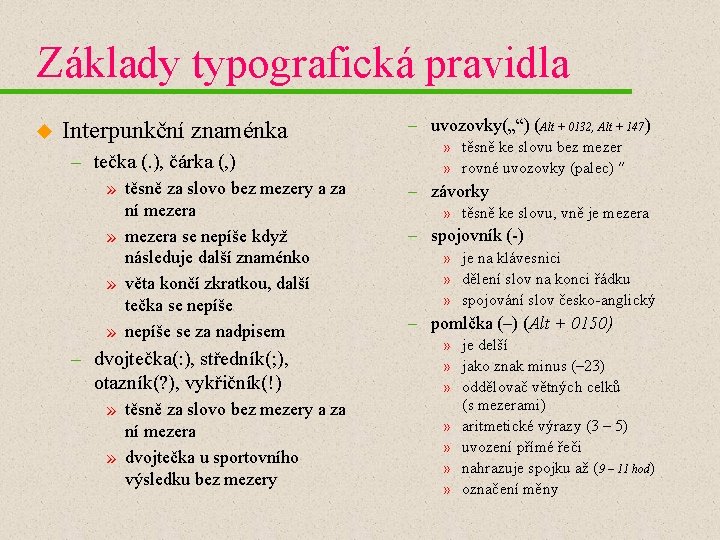 Základy typografická pravidla

Interpunkční znaménka

– tečka (.), čárka (,)

» těsně za slovo bez mezery a za ní mezera

» mezera se nepíše když následuje další znaménko

» věta končí zkratkou, další tečka se nepíše

» nepíše se za nadpisem

– dvojtečka(:), středník(;), otazník(?), vykřičník(!)

» těsně za slovo bez mezery a za ní mezera

» dvojtečka u sportovního výsledku bez mezery

– uvozovky(„“) (Alt + 0132, Alt + 147)

» těsně ke slovu bez mezer

» rovné uvozovky (palec) "

– závorky

» těsně ke slovu, vně je mezera

– spojovník (-)

» je na klávesnici

» dělení slov na konci řádku

» spojování slov česko-anglický

– pomlčka (–) (Alt + 0150)

» je delší

» jako znak minus (–23)

» oddělovač větných celků (s mezerami)

» aritmetické výrazy (3 – 5)

» uvození přímé řeči

» nahrazuje spojku až (9 – 11 hod)

» označení měny